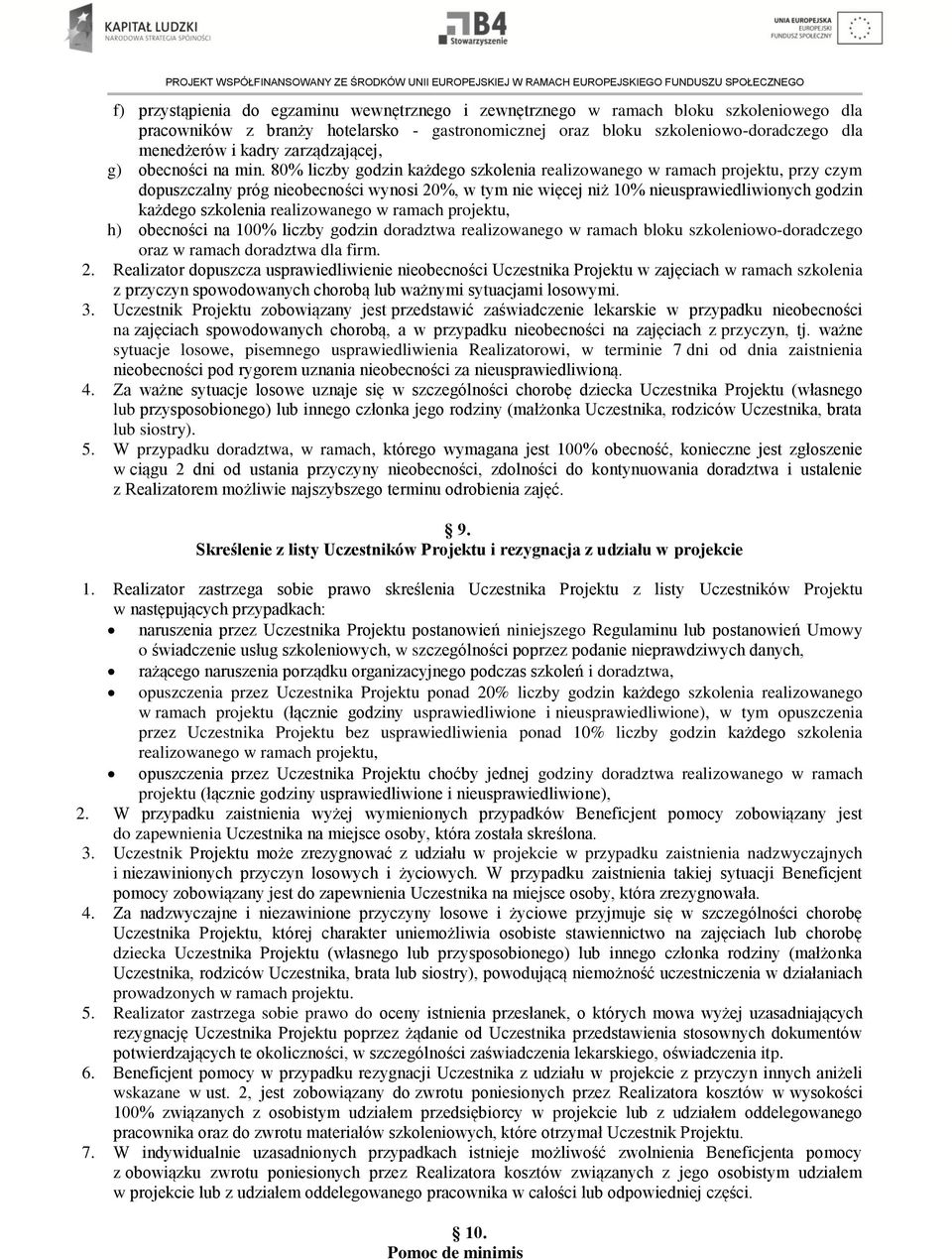 KAPITAŁ LUDZKI
NARODOWA STRATEGIA SPÓJNOŚCI

B4
Stowarzyszenie

UNIA EUROPEJSKA
EUROPEJSKI
FUNDUSZ SPOŁECZNY

PROJEKT WSPÓŁFINANSOWANY ZE ŚRODKÓW UNII EUROPEJSKIEJ W RAMACH EUROPEJSKIEGO FUNDUSZU SPOŁECZNEGO

f) przystąpienia do egzaminu wewnętrznego i zewnętrznego w ramach bloku szkoleniowego dla pracowników z branży hotelarsko - gastronomicznej oraz bloku szkoleniowo-doradczego dla menedżerów i kadry zarządzającej,
g) obecności na min. 80% liczby godzin każdego szkolenia realizowanego w ramach projektu, przy czym dopuszczalny próg nieobecności wynosi 20%, w tym nie więcej niż 10% nieusprawiedliwionych godzin każdego szkolenia realizowanego w ramach projektu,
h) obecności na 100% liczby godzin doradztwa realizowanego w ramach bloku szkoleniowo-doradczego oraz w ramach doradztwa dla firm.
2. Realizator dopuszcza usprawiedliwienie nieobecności Uczestnika Projektu w zajęciach w ramach szkolenia z przyczyn spowodowanych chorobą lub ważnymi sytuacjami losowymi.
3. Uczestnik Projektu zobowiązany jest przedstawić zaświadczenie lekarskie w przypadku nieobecności na zajęciach spowodowanych chorobą, a w przypadku nieobecności na zajęciach z przyczyn, tj. ważne sytuacje losowe, pisemnego usprawiedliwienia Realizatorowi, w terminie 7 dni od dnia zaistnienia nieobecności pod rygorem uznania nieobecności za nieusprawiedliwioną.
4. Za ważne sytuacje losowe uznaje się w szczególności chorobę dziecka Uczestnika Projektu (własnego lub przysposobionego) lub innego członka jego rodziny (małżonka Uczestnika, rodziców Uczestnika, brata lub siostry).
5. W przypadku doradztwa, w ramach, którego wymagana jest 100% obecność, konieczne jest zgłoszenie w ciągu 2 dni od ustania przyczyny nieobecności, zdolności do kontynuowania doradztwa i ustalenie z Realizatorem możliwie najszybszego terminu odrobienia zajęć.

§ 9.
Skreślenie z listy Uczestników Projektu i rezygnacja z udziału w projekcie

1. Realizator zastrzega sobie prawo skreślenia Uczestnika Projektu z listy Uczestników Projektu w następujących przypadkach:
• naruszenia przez Uczestnika Projektu postanowień niniejszego Regulaminu lub postanowień Umowy o świadczenie usług szkoleniowych, w szczególności poprzez podanie nieprawdziwych danych,
• rażącego naruszenia porządku organizacyjnego podczas szkoleń i doradztwa,
• opuszczenia przez Uczestnika Projektu ponad 20% liczby godzin każdego szkolenia realizowanego w ramach projektu (łącznie godziny usprawiedliwione i nieusprawiedliwione), w tym opuszczenia przez Uczestnika Projektu bez usprawiedliwienia ponad 10% liczby godzin każdego szkolenia realizowanego w ramach projektu,
• opuszczenia przez Uczestnika Projektu choćby jednej godziny doradztwa realizowanego w ramach projektu (łącznie godziny usprawiedliwione i nieusprawiedliwione),
2. W przypadku zaistnienia wyżej wymienionych przypadków Beneficjent pomocy zobowiązany jest do zapewnienia Uczestnika na miejsce osoby, która została skreślona.
3. Uczestnik Projektu może zrezygnować z udziału w projekcie w przypadku zaistnienia nadzwyczajnych i niezawinionych przyczyn losowych i życiowych. W przypadku zaistnienia takiej sytuacji Beneficjent pomocy zobowiązany jest do zapewnienia Uczestnika na miejsce osoby, która zrezygnowała.
4. Za nadzwyczajne i niezawinione przyczyny losowe i życiowe przyjmuje się w szczególności chorobę Uczestnika Projektu, której charakter uniemożliwia osobiste stawiennictwo na zajęciach lub chorobę dziecka Uczestnika Projektu (własnego lub przysposobionego) lub innego członka rodziny (małżonka Uczestnika, rodziców Uczestnika, brata lub siostry), powodującą niemożność uczestniczenia w działaniach prowadzonych w ramach projektu.
5. Realizator zastrzega sobie prawo do oceny istnienia przesłanek, o których mowa wyżej uzasadniających rezygnację Uczestnika Projektu poprzez żądanie od Uczestnika przedstawienia stosownych dokumentów potwierdzających te okoliczności, w szczególności zaświadczenia lekarskiego, oświadczenia itp.
6. Beneficjent pomocy w przypadku rezygnacji Uczestnika z udziału w projekcie z przyczyn innych aniżeli wskazane w ust. 2, jest zobowiązany do zwrotu poniesionych przez Realizatora kosztów w wysokości 100% związanych z osobistym udziałem przedsiębiorcy w projekcie lub z udziałem oddelegowanego pracownika oraz do zwrotu materiałów szkoleniowych, które otrzymał Uczestnik Projektu.
7. W indywidualnie uzasadnionych przypadkach istnieje możliwość zwolnienia Beneficjenta pomocy z obowiązku zwrotu poniesionych przez Realizatora kosztów związanych z jego osobistym udziałem w projekcie lub z udziałem oddelegowanego pracownika w całości lub odpowiedniej części.

§ 10.
Pomoc de minimis